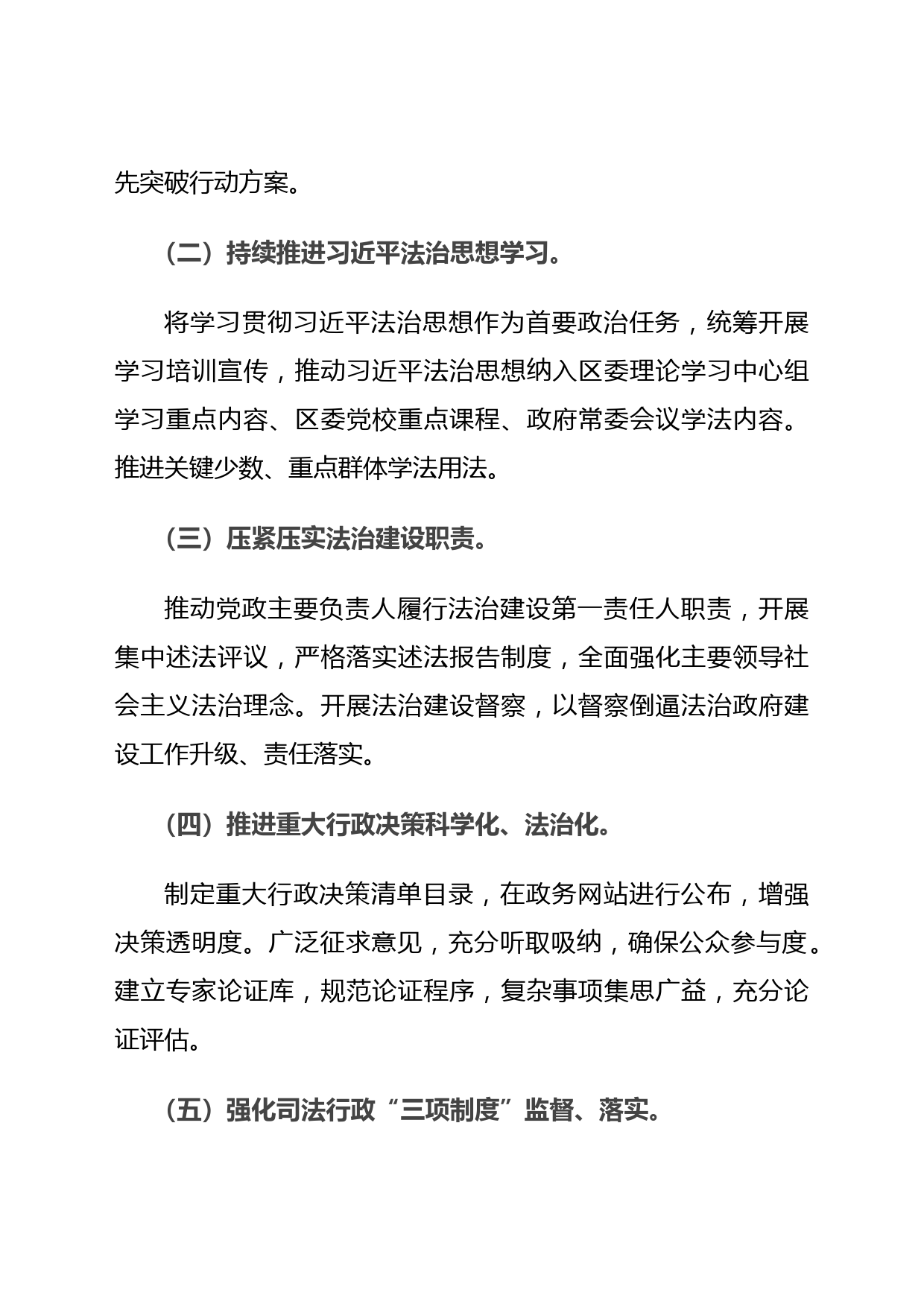 先突破行动方案。

（二）持续推进习近平法治思想学习。

将学习贯彻习近平法治思想作为首要政治任务，统筹开展学习培训宣传，推动习近平法治思想纳入区委理论学习中心组学习重点内容、区委党校重点课程、政府常委会议学法内容。推进关键少数、重点群体学法用法。

（三）压紧压实法治建设职责。

推动党政主要负责人履行法治建设第一责任人职责，开展集中述法评议，严格落实述法报告制度，全面强化主要领导社会主义法治理念。开展法治建设督察，以督察倒逼法治政府建设工作升级、责任落实。

（四）推进重大行政决策科学化、法治化。

制定重大行政决策清单目录，在政务网站进行公布，增强决策透明度。广泛征求意见，充分听取吸纳，确保公众参与度。建立专家论证库，规范论证程序，复杂事项集思广益，充分论证评估。

（五）强化司法行政“三项制度”监督、落实。